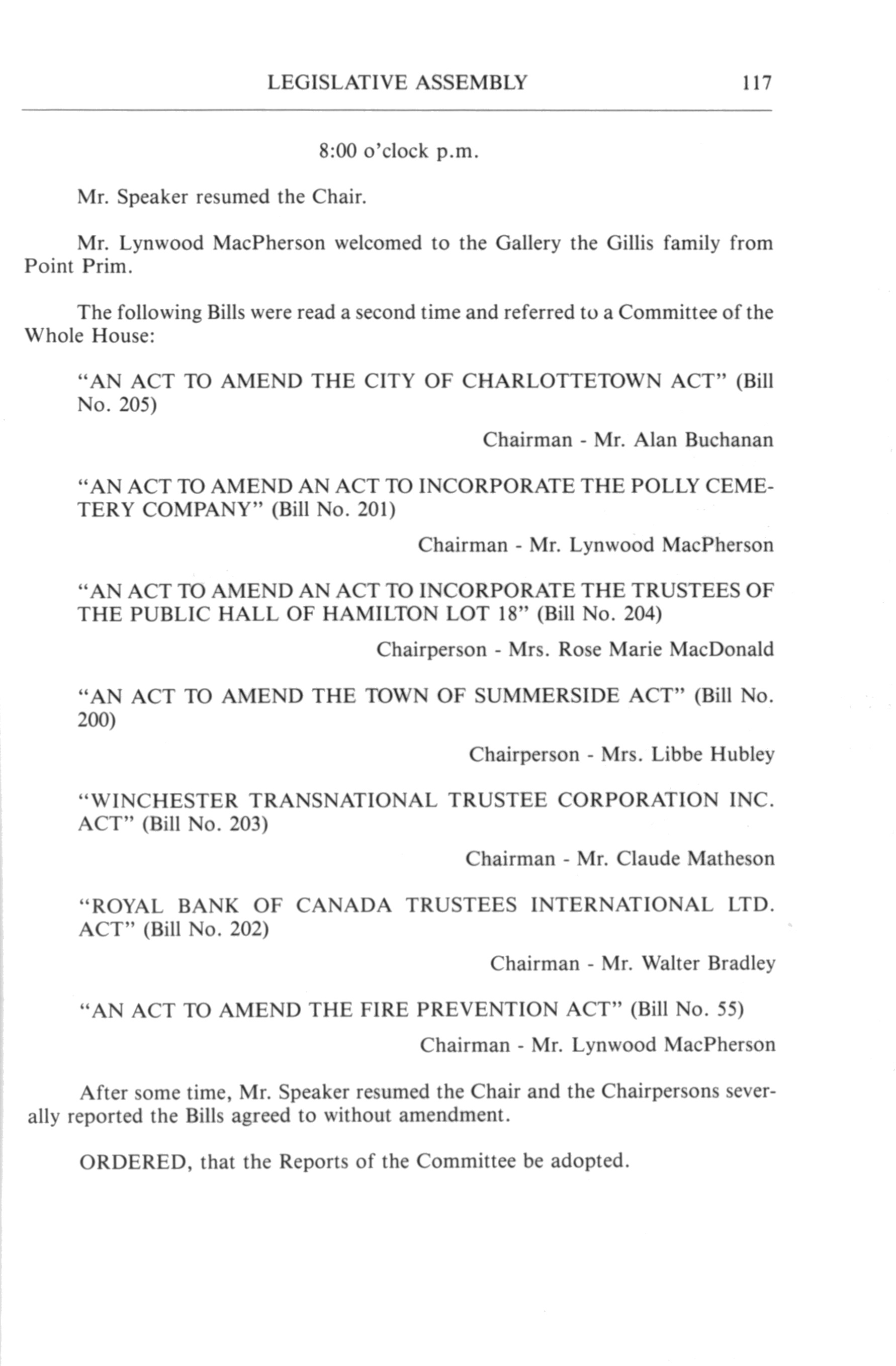 LEGISLATIVE ASSEMBLY 117

8:00 o'clock p.m.

Mr. Speaker resumed the Chair.

Mr. Lynwood MacPherson welcomed to the Gallery the Gillis family from Point Prim.

The following Bills were read a second time and referred to a Committee of the Whole House:

"AN ACT TO AMEND THE CITY OF CHARLOTTETOWN ACT" (Bill No. 205)

Chairman - Mr. Alan Buchanan

"AN ACT TO AMEND AN ACT TO INCORPORATE THE POLLY CEMETERY COMPANY" (Bill No. 201)

Chairman - Mr. Lynwood MacPherson

"AN ACT TO AMEND AN ACT TO INCORPORATE THE TRUSTEES OF THE PUBLIC HALL OF HAMILTON LOT 18" (Bill No. 204)

Chairperson - Mrs. Rose Marie MacDonald

"AN ACT TO AMEND THE TOWN OF SUMMERSIDE ACT" (Bill No. 200)

Chairperson - Mrs. Libbe Hubley

"WINCHESTER TRANSNATIONAL TRUSTEE CORPORATION INC. ACT" (Bill No. 203)

Chairman - Mr. Claude Matheson

"ROYAL BANK OF CANADA TRUSTEES INTERNATIONAL LTD. ACT" (Bill No. 202)

Chairman - Mr. Walter Bradley

"AN ACT TO AMEND THE FIRE PREVENTION ACT" (Bill No. 55)

Chairman - Mr. Lynwood MacPherson

After some time, Mr. Speaker resumed the Chair and the Chairpersons severally reported the Bills agreed to without amendment.

ORDERED, that the Reports of the Committee be adopted.